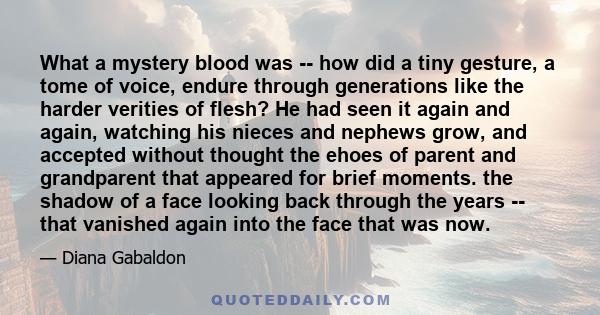 What a mystery blood was -- how did a tiny gesture, a tome of voice, endure through generations like the harder verities of flesh? He had seen it again and again, watching his nieces and nephews grow, and accepted without thought the ehoes of parent and grandparent that appeared for brief moments. the shadow of a face looking back through the years -- that vanished again into the face that was now.

— Diana Gabaldon

QUOTEDDAILY.COM